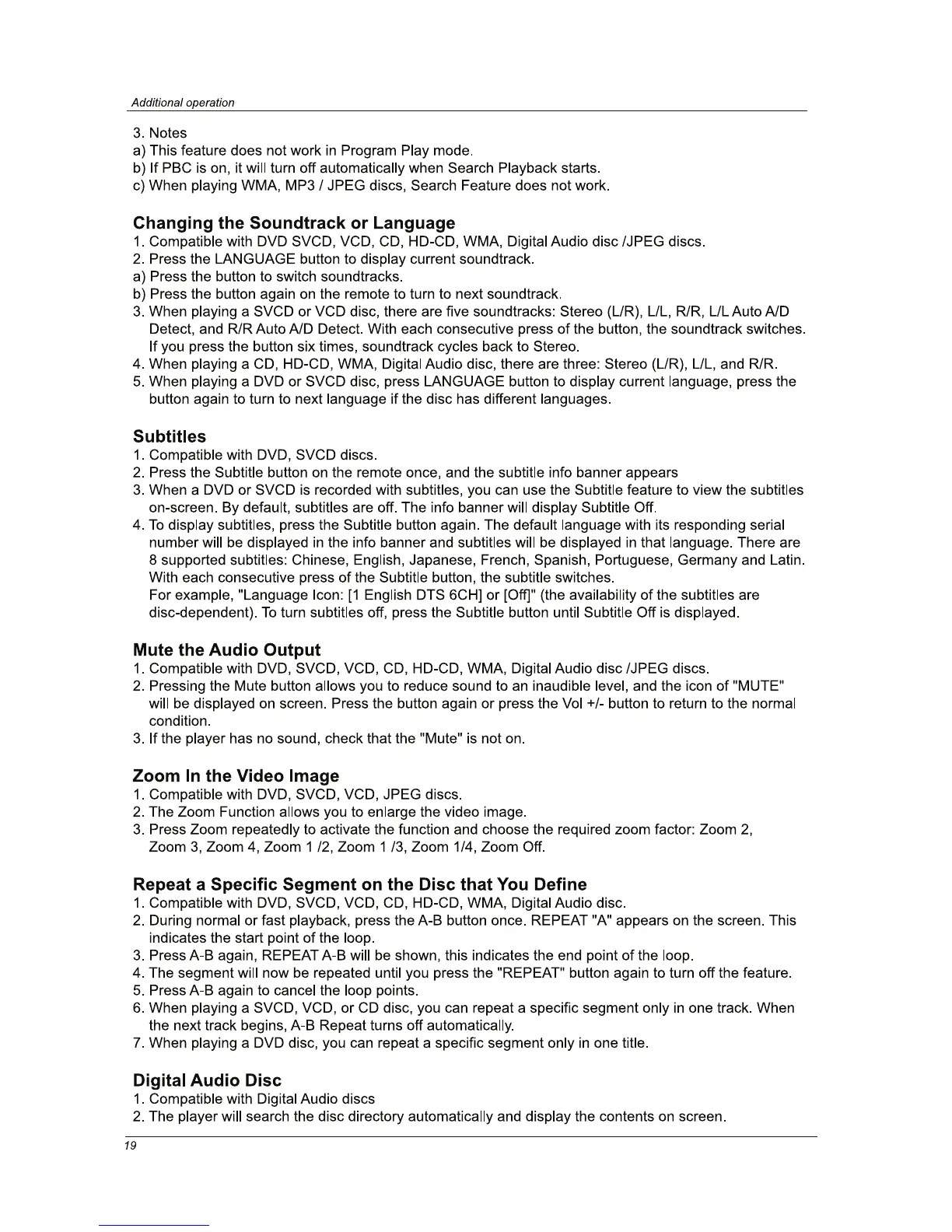 Additional operation

3. Notes
a) This feature does not work in Program Play mode.
b) If PBC is on, it will turn off automatically when Search Playback starts.
c) When playing WMA, MP3 / JPEG discs, Search Feature does not work.

Changing the Soundtrack or Language
1. Compatible with DVD SVCD, VCD, CD, HD-CD, WMA, Digital Audio disc /JPEG discs.
2. Press the LANGUAGE button to display current soundtrack.
a) Press the button to switch soundtracks.
b) Press the button again on the remote to turn to next soundtrack.
3. When playing a SVCD or VCD disc, there are five soundtracks: Stereo (L/R), L/L, R/R, L/L Auto A/D Detect, and R/R Auto A/D Detect. With each consecutive press of the button, the soundtrack switches. If you press the button six times, soundtrack cycles back to Stereo.
4. When playing a CD, HD-CD, WMA, Digital Audio disc, there are three: Stereo (L/R), L/L, and R/R.
5. When playing a DVD or SVCD disc, press LANGUAGE button to display current language, press the button again to turn to next language if the disc has different languages.

Subtitles
1. Compatible with DVD, SVCD discs.
2. Press the Subtitle button on the remote once, and the subtitle info banner appears
3. When a DVD or SVCD is recorded with subtitles, you can use the Subtitle feature to view the subtitles on-screen. By default, subtitles are off. The info banner will display Subtitle Off.
4. To display subtitles, press the Subtitle button again. The default language with its responding serial number will be displayed in the info banner and subtitles will be displayed in that language. There are 8 supported subtitles: Chinese, English, Japanese, French, Spanish, Portuguese, Germany and Latin. With each consecutive press of the Subtitle button, the subtitle switches.
For example, "Language Icon: [1 English DTS 6CH] or [Off]" (the availability of the subtitles are disc-dependent). To turn subtitles off, press the Subtitle button until Subtitle Off is displayed.

Mute the Audio Output
1. Compatible with DVD, SVCD, VCD, CD, HD-CD, WMA, Digital Audio disc /JPEG discs.
2. Pressing the Mute button allows you to reduce sound to an inaudible level, and the icon of "MUTE" will be displayed on screen. Press the button again or press the Vol +/- button to return to the normal condition.
3. If the player has no sound, check that the "Mute" is not on.

Zoom In the Video Image
1. Compatible with DVD, SVCD, VCD, JPEG discs.
2. The Zoom Function allows you to enlarge the video image.
3. Press Zoom repeatedly to activate the function and choose the required zoom factor: Zoom 2, Zoom 3, Zoom 4, Zoom 1 /2, Zoom 1 /3, Zoom 1/4, Zoom Off.

Repeat a Specific Segment on the Disc that You Define
1. Compatible with DVD, SVCD, VCD, CD, HD-CD, WMA, Digital Audio disc.
2. During normal or fast playback, press the A-B button once. REPEAT "A" appears on the screen. This indicates the start point of the loop.
3. Press A-B again, REPEAT A-B will be shown, this indicates the end point of the loop.
4. The segment will now be repeated until you press the "REPEAT" button again to turn off the feature.
5. Press A-B again to cancel the loop points.
6. When playing a SVCD, VCD, or CD disc, you can repeat a specific segment only in one track. When the next track begins, A-B Repeat turns off automatically.
7. When playing a DVD disc, you can repeat a specific segment only in one title.

Digital Audio Disc
1. Compatible with Digital Audio discs
2. The player will search the disc directory automatically and display the contents on screen.

19